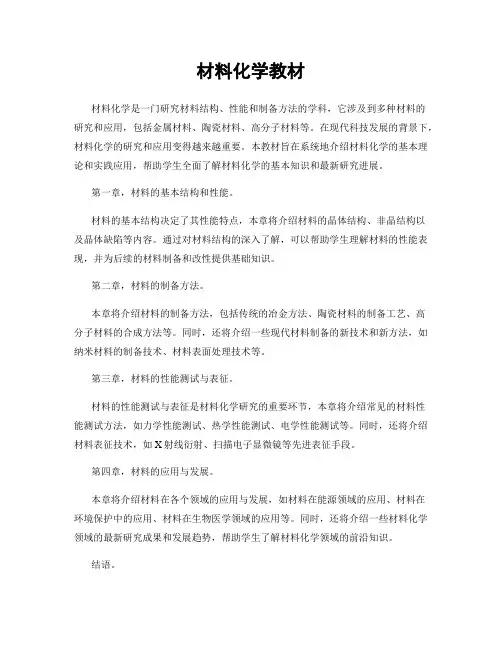 材料化学教材

材料化学是一门研究材料结构、性能和制备方法的学科，它涉及到多种材料的研究和应用，包括金属材料、陶瓷材料、高分子材料等。在现代科技发展的背景下，材料化学的研究和应用变得越来越重要。本教材旨在系统地介绍材料化学的基本理论和实践应用，帮助学生全面了解材料化学的基本知识和最新研究进展。

第一章，材料的基本结构和性能。

材料的基本结构决定了其性能特点，本章将介绍材料的晶体结构、非晶结构以及晶体缺陷等内容。通过对材料结构的深入了解，可以帮助学生理解材料的性能表现，并为后续的材料制备和改性提供基础知识。

第二章，材料的制备方法。

本章将介绍材料的制备方法，包括传统的冶金方法、陶瓷材料的制备工艺、高分子材料的合成方法等。同时，还将介绍一些现代材料制备的新技术和新方法，如纳米材料的制备技术、材料表面处理技术等。

第三章，材料的性能测试与表征。

材料的性能测试与表征是材料化学研究的重要环节，本章将介绍常见的材料性能测试方法，如力学性能测试、热学性能测试、电学性能测试等。同时，还将介绍材料表征技术，如X射线衍射、扫描电子显微镜等先进表征手段。

第四章，材料的应用与发展。

本章将介绍材料在各个领域的应用与发展，如材料在能源领域的应用、材料在环境保护中的应用、材料在生物医学领域的应用等。同时，还将介绍一些材料化学领域的最新研究成果和发展趋势，帮助学生了解材料化学领域的前沿知识。

结语。